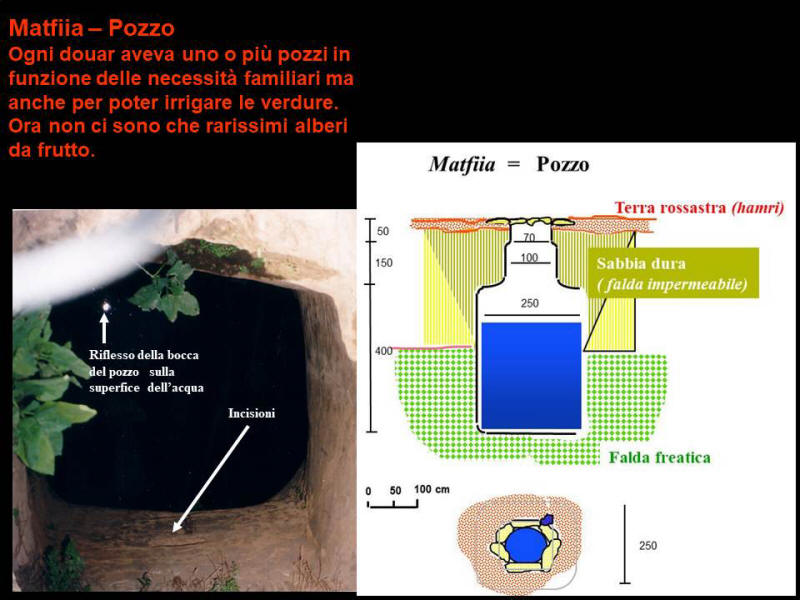 Matfiia – Pozzo
Ogni douar aveva uno o più pozzi in funzione delle necessità familiari ma anche per poter irrigare le verdure. Ora non ci sono che rarissimi alberi da frutto.

Riflesso della bocca del pozzo sulla superfice dell'acqua

Incisioni

Matfiia = Pozzo

Terra rossastra (hamri)

50
150
400

70
100
250

Sabbia dura
( falda impermeabile)

Falda freatica

0 50 100 cm

250